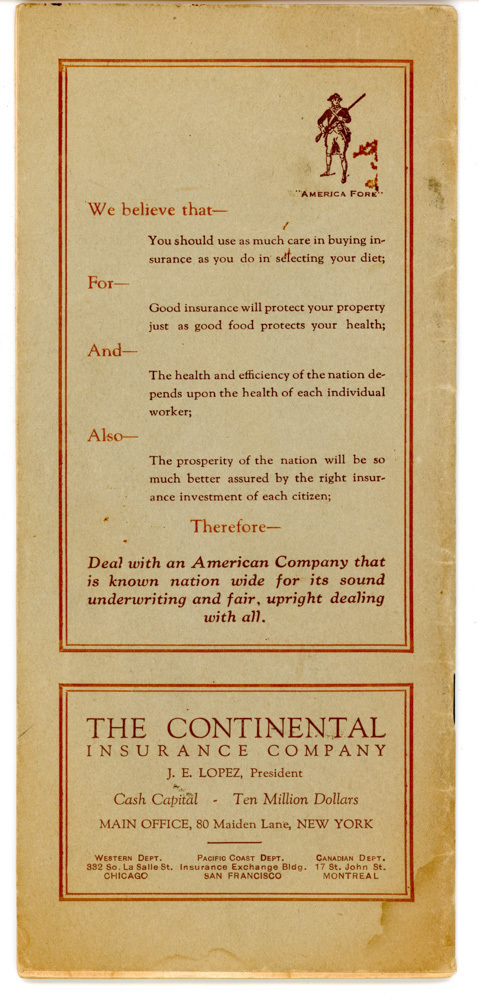 "AMERICA FORE"

We believe that—

You should use as much care in buying insurance as you do in selecting your diet;

For—

Good insurance will protect your property just as good food protects your health;

And—

The health and efficiency of the nation depends upon the health of each individual worker;

Also—

The prosperity of the nation will be so much better assured by the right insurance investment of each citizen;

Therefore—

Deal with an American Company that is known nation wide for its sound underwriting and fair, upright dealing with all.

THE CONTINENTAL
INSURANCE COMPANY

J. E. LOPEZ, President

Cash Capital - Ten Million Dollars

MAIN OFFICE, 80 Maiden Lane, NEW YORK

WESTERN DEPT.
332 So. La Salle St.
CHICAGO

PACIFIC COAST DEPT.
Insurance Exchange Bldg.
SAN FRANCISCO

CANADIAN DEPT.
17 St. John St.
MONTREAL